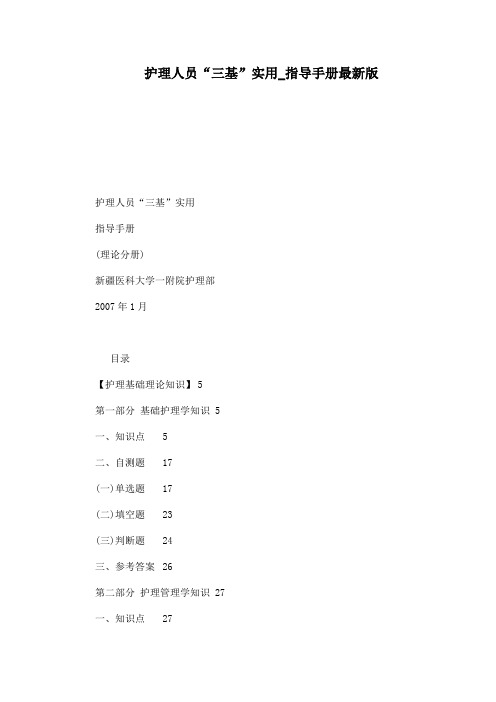 护理人员“三基”实用_指导手册最新版

护理人员“三基”实用

指导手册

(理论分册)

新疆医科大学一附院护理部

2007 年 1 月

目录

【护理基础理论知识】 5

第一部分 基础护理学知识 5

一、知识点 5

二、自测题 17

(一)单选题 17

(二)填空题 23

(三)判断题 24

三、参考答案 26

第二部分 护理管理学知识 27

一、知识点 27